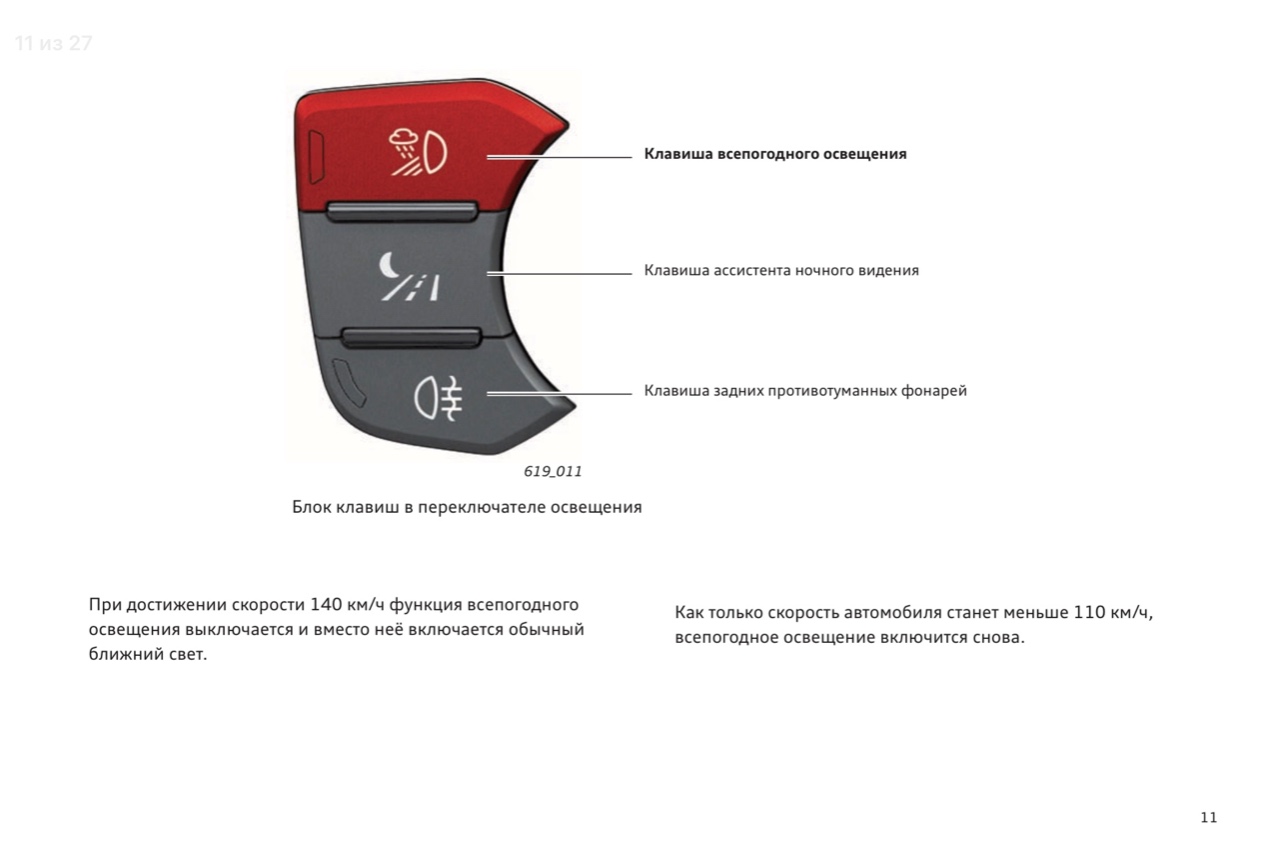 11 из 27

Клавиша всепогодного освещения

Клавиша ассистента ночного видения

Клавиша задних противотуманных фонарей

619_011

Блок клавиш в переключателе освещения

При достижении скорости 140 км/ч функция всепогодного освещения выключается и вместо неё включается обычный ближний свет.

Как только скорость автомобиля станет меньше 110 км/ч, всепогодное освещение включится снова.

11